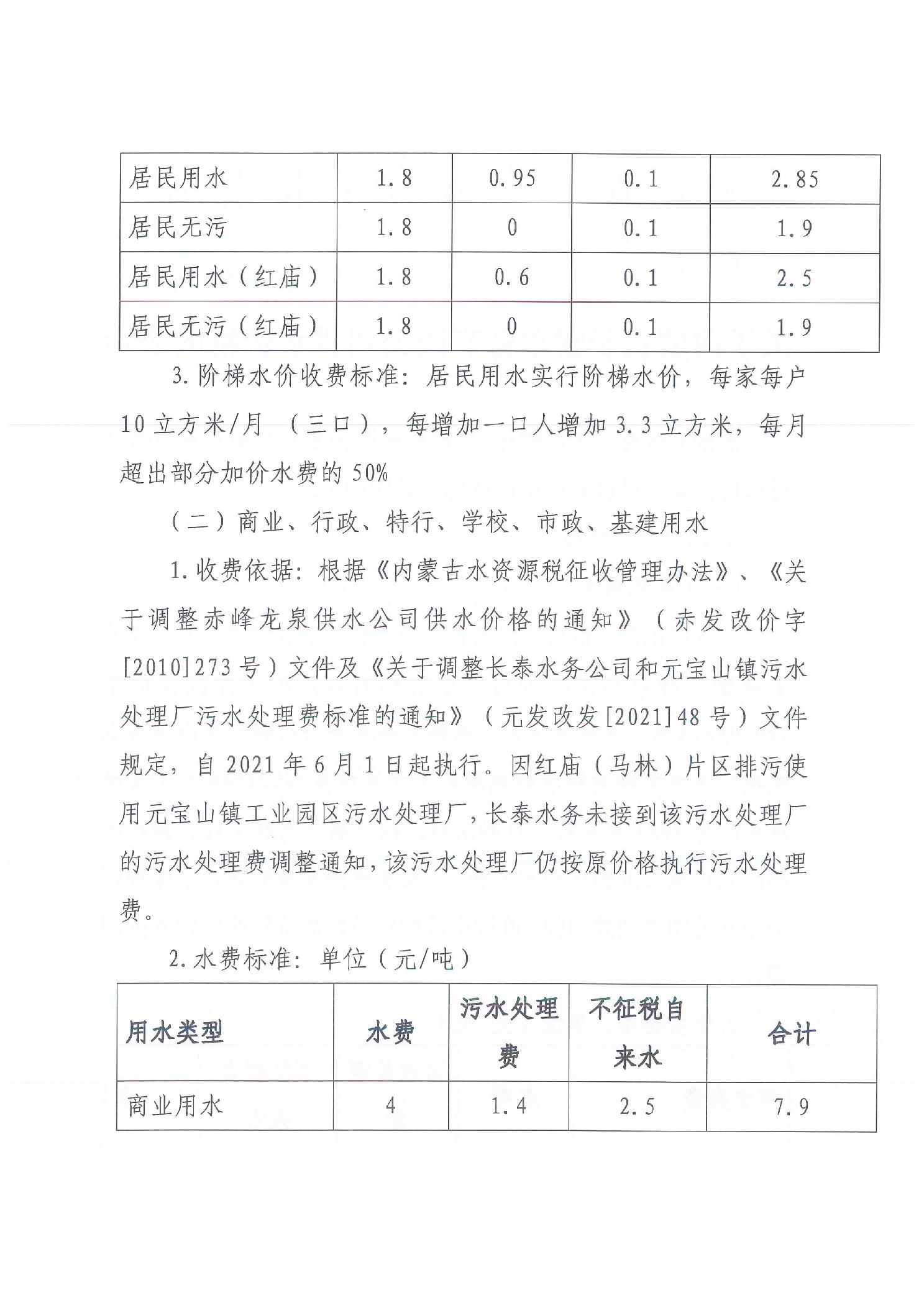 | 居民用水 | 1.8 | 0.95 | 0.1 | 2.85 |
|---|---|---|---|---|
| 居民无污 | 1.8 | 0 | 0.1 | 1.9 |
| 居民用水（红庙） | 1.8 | 0.6 | 0.1 | 2.5 |
| 居民无污（红庙） | 1.8 | 0 | 0.1 | 1.9 |

3.阶梯水价收费标准：居民用水实行阶梯水价，每家每户10立方米/月 （三口），每增加一口人增加3.3立方米，每月超出部分加价水费的50%

（二）商业、行政、特行、学校、市政、基建用水

1.收费依据：根据《内蒙古水资源税征收管理办法》、《关于调整赤峰龙泉供水公司供水价格的通知》（赤发改价字[2010]273号）文件及《关于调整长泰水务公司和元宝山镇污水处理厂污水处理费标准的通知》（元发改发[2021]48号）文件规定，自2021年6月1日起执行。因红庙（马林）片区排污使用元宝山镇工业园区污水处理厂，长泰水务未接到该污水处理厂的污水处理费调整通知，该污水处理厂仍按原价格执行污水处理费。

2.水费标准：单位（元/吨）

| 用水类型 | 水费 | 污水处理费 | 不征税自来水 | 合计 |
|---|---|---|---|---|
| 商业用水 | 4 | 1.4 | 2.5 | 7.9 |